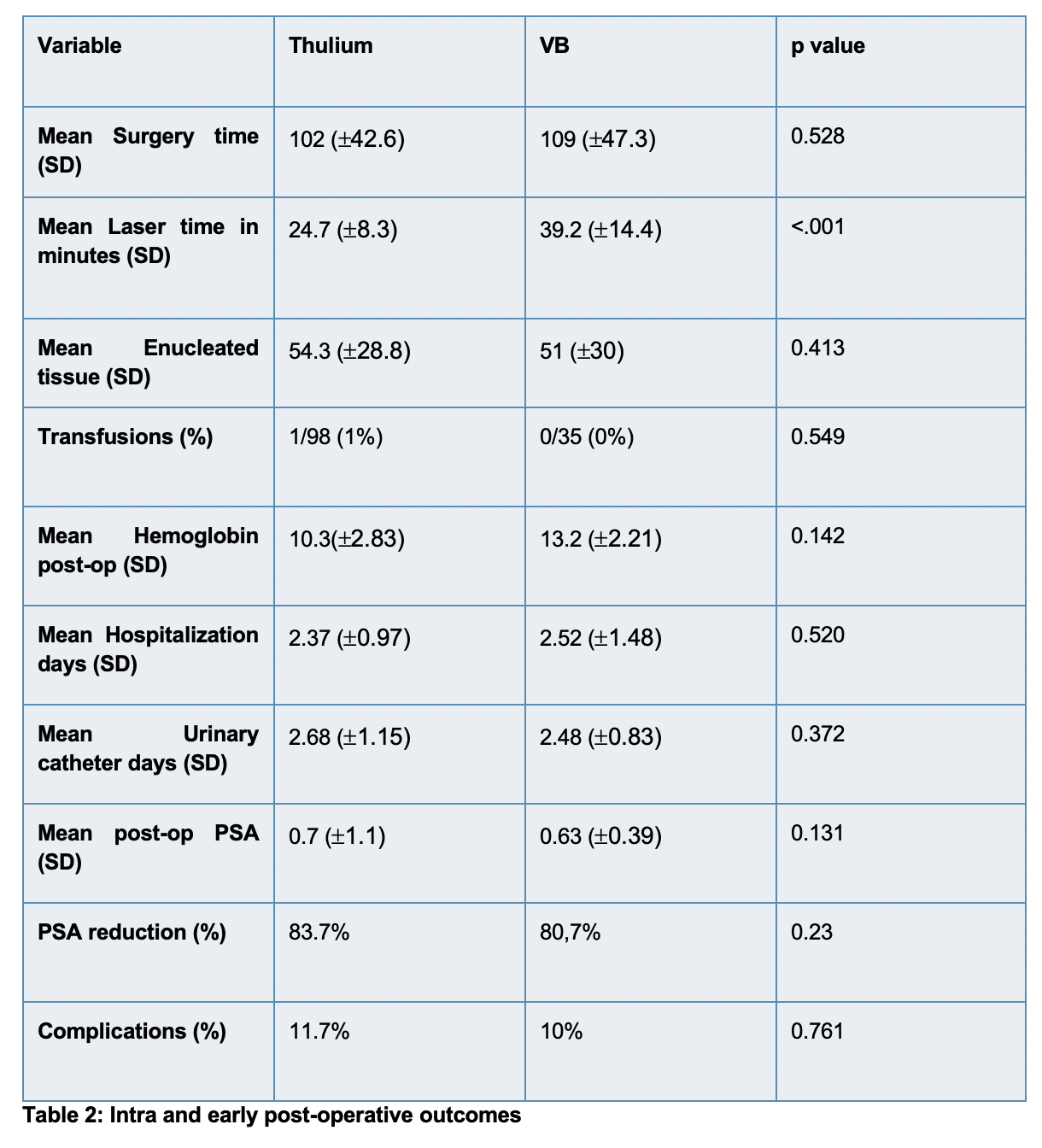 | Variable | Thulium | VB | p value |
|---|---|---|---|
| Mean Surgery time (SD) | 102 (±42.6) | 109 (±47.3) | 0.528 |
| Mean Laser time in minutes (SD) | 24.7 (±8.3) | 39.2 (±14.4) | <.001 |
| Mean Enucleated tissue (SD) | 54.3 (±28.8) | 51 (±30) | 0.413 |
| Transfusions (%) | 1/98 (1%) | 0/35 (0%) | 0.549 |
| Mean Hemoglobin post-op (SD) | 10.3(±2.83) | 13.2 (±2.21) | 0.142 |
| Mean Hospitalization days (SD) | 2.37 (±0.97) | 2.52 (±1.48) | 0.520 |
| Mean Urinary catheter days (SD) | 2.68 (±1.15) | 2.48 (±0.83) | 0.372 |
| Mean post-op PSA (SD) | 0.7 (±1.1) | 0.63 (±0.39) | 0.131 |
| PSA reduction (%) | 83.7% | 80,7% | 0.23 |
| Complications (%) | 11.7% | 10% | 0.761 |

Table 2: Intra and early post-operative outcomes